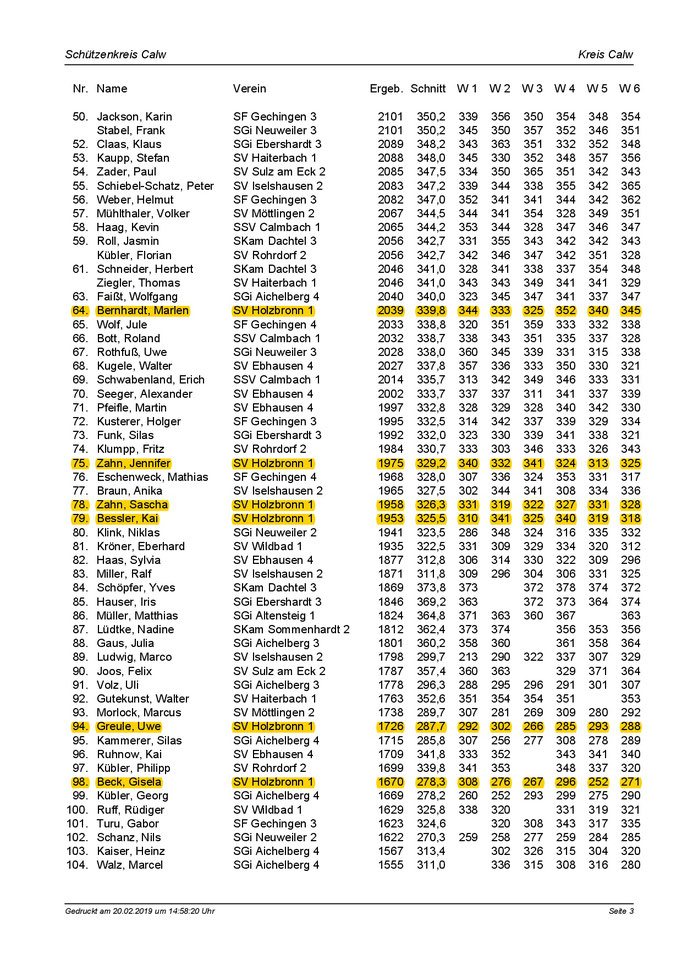 Schützenkreis Calw

Kreis Calw

| Nr. | Name | Verein | Ergeb. | Schnitt | W 1 | W 2 | W 3 | W 4 | W 5 | W 6 |
|---|---|---|---|---|---|---|---|---|---|---|
| 50. | Jackson, Karin | SF Gechingen 3 | 2101 | 350,2 | 339 | 356 | 350 | 354 | 348 | 354 |
| | Stabel, Frank | SGi Neuweiler 3 | 2101 | 350,2 | 345 | 350 | 357 | 352 | 346 | 351 |
| 52. | Claas, Klaus | SGi Ebershardt 3 | 2089 | 348,2 | 343 | 363 | 351 | 332 | 352 | 348 |
| 53. | Kaupp, Stefan | SV Haiterbach 1 | 2088 | 348,0 | 345 | 330 | 352 | 348 | 357 | 356 |
| 54. | Zader, Paul | SV Sulz am Eck 2 | 2085 | 347,5 | 334 | 350 | 365 | 351 | 342 | 343 |
| 55. | Schiebel-Schatz, Peter | SV Iselshausen 2 | 2083 | 347,2 | 339 | 344 | 338 | 355 | 342 | 365 |
| 56. | Weber, Helmut | SF Gechingen 3 | 2082 | 347,0 | 352 | 341 | 341 | 344 | 342 | 362 |
| 57. | Mühlthaler, Volker | SV Möttlingen 2 | 2067 | 344,5 | 344 | 341 | 354 | 328 | 349 | 351 |
| 58. | Haag, Kevin | SSV Calmbach 1 | 2065 | 344,2 | 353 | 344 | 328 | 347 | 346 | 347 |
| 59. | Roll, Jasmin | SKam Dachtel 3 | 2056 | 342,7 | 331 | 355 | 343 | 342 | 342 | 343 |
| | Kübler, Florian | SV Rohrdorf 2 | 2056 | 342,7 | 342 | 346 | 347 | 342 | 351 | 328 |
| 61. | Schneider, Herbert | SKam Dachtel 3 | 2046 | 341,0 | 328 | 341 | 338 | 337 | 354 | 348 |
| | Ziegler, Thomas | SV Haiterbach 1 | 2046 | 341,0 | 343 | 343 | 349 | 341 | 341 | 329 |
| 63. | Faißt, Wolfgang | SGi Aichelberg 4 | 2040 | 340,0 | 323 | 345 | 347 | 341 | 337 | 347 |
| 64. | Bernhardt, Marlen | SV Holzbronn 1 | 2039 | 339,8 | 344 | 333 | 325 | 352 | 340 | 345 |
| 65. | Wolf, Jule | SF Gechingen 4 | 2033 | 338,8 | 320 | 351 | 359 | 333 | 332 | 338 |
| 66. | Bott, Roland | SSV Calmbach 1 | 2032 | 338,7 | 338 | 343 | 351 | 335 | 337 | 328 |
| 67. | Rothfuß, Uwe | SGi Neuweiler 3 | 2028 | 338,0 | 360 | 345 | 339 | 331 | 315 | 338 |
| 68. | Kugele, Walter | SV Ebhausen 4 | 2027 | 337,8 | 357 | 336 | 333 | 350 | 330 | 321 |
| 69. | Schwabenland, Erich | SSV Calmbach 1 | 2014 | 335,7 | 313 | 342 | 349 | 346 | 333 | 331 |
| 70. | Seeger, Alexander | SV Ebhausen 4 | 2002 | 333,7 | 337 | 337 | 311 | 341 | 337 | 339 |
| 71. | Pfeifle, Martin | SV Ebhausen 4 | 1997 | 332,8 | 328 | 329 | 328 | 340 | 342 | 330 |
| 72. | Kusterer, Holger | SF Gechingen 3 | 1995 | 332,5 | 314 | 342 | 337 | 339 | 329 | 334 |
| 73. | Funk, Silas | SGi Ebershardt 3 | 1992 | 332,0 | 323 | 330 | 339 | 341 | 338 | 321 |
| 74. | Klumpp, Fritz | SV Rohrdorf 2 | 1984 | 330,7 | 333 | 303 | 346 | 333 | 326 | 343 |
| 75. | Zahn, Jennifer | SV Holzbronn 1 | 1975 | 329,2 | 340 | 332 | 341 | 324 | 313 | 325 |
| 76. | Eschenweck, Mathias | SF Gechingen 4 | 1968 | 328,0 | 307 | 336 | 324 | 353 | 331 | 317 |
| 77. | Braun, Anika | SV Iselshausen 2 | 1965 | 327,5 | 302 | 344 | 341 | 308 | 334 | 336 |
| 78. | Zahn, Sascha | SV Holzbronn 1 | 1958 | 326,3 | 331 | 319 | 322 | 327 | 331 | 328 |
| 79. | Bessler, Kai | SV Holzbronn 1 | 1953 | 325,5 | 310 | 341 | 325 | 340 | 319 | 318 |
| 80. | Klink, Niklas | SGi Neuweiler 2 | 1941 | 323,5 | 286 | 348 | 324 | 316 | 335 | 332 |
| 81. | Kröner, Eberhard | SV Wildbad 1 | 1935 | 322,5 | 331 | 309 | 329 | 334 | 320 | 312 |
| 82. | Haas, Sylvia | SV Ebhausen 4 | 1877 | 312,8 | 306 | 314 | 330 | 322 | 309 | 296 |
| 83. | Miller, Ralf | SV Iselshausen 2 | 1871 | 311,8 | 309 | 296 | 304 | 306 | 331 | 325 |
| 84. | Schöpfer, Yves | SKam Dachtel 3 | 1869 | 373,8 | 373 | | 372 | 378 | 374 | 372 |
| 85. | Hauser, Iris | SGi Ebershardt 3 | 1846 | 369,2 | 363 | | 372 | 373 | 364 | 374 |
| 86. | Müller, Matthias | SGi Altensteig 1 | 1824 | 364,8 | 371 | 363 | 360 | 367 | | 363 |
| 87. | Lüdtke, Nadine | SKam Sommenhardt 2 | 1812 | 362,4 | 373 | 374 | | 356 | 353 | 356 |
| 88. | Gaus, Julia | SGi Aichelberg 3 | 1801 | 360,2 | 358 | 360 | | 361 | 358 | 364 |
| 89. | Ludwig, Marco | SV Iselshausen 2 | 1798 | 299,7 | 213 | 290 | 322 | 337 | 307 | 329 |
| 90. | Joos, Felix | SV Sulz am Eck 2 | 1787 | 357,4 | 360 | 363 | | 329 | 371 | 364 |
| 91. | Volz, Uli | SGi Aichelberg 3 | 1778 | 296,3 | 288 | 295 | 296 | 291 | 301 | 307 |
| 92. | Gutekunst, Walter | SV Haiterbach 1 | 1763 | 352,6 | 351 | 354 | 354 | 351 | | 353 |
| 93. | Morlock, Marcus | SV Möttlingen 2 | 1738 | 289,7 | 307 | 281 | 269 | 309 | 280 | 292 |
| 94. | Greule, Uwe | SV Holzbronn 1 | 1726 | 287,7 | 292 | 302 | 266 | 285 | 293 | 288 |
| 95. | Kammerer, Silas | SGi Aichelberg 4 | 1715 | 285,8 | 307 | 256 | 277 | 308 | 278 | 289 |
| 96. | Ruhnow, Kai | SV Ebhausen 4 | 1709 | 341,8 | 333 | 352 | | 343 | 341 | 340 |
| 97. | Kübler, Philipp | SV Rohrdorf 2 | 1699 | 339,8 | 341 | 353 | | 348 | 337 | 320 |
| 98. | Beck, Gisela | SV Holzbronn 1 | 1670 | 278,3 | 308 | 276 | 267 | 296 | 252 | 271 |
| 99. | Kübler, Georg | SGi Aichelberg 4 | 1669 | 278,2 | 260 | 252 | 293 | 299 | 275 | 290 |
| 100. | Ruff, Rüdiger | SV Wildbad 1 | 1629 | 325,8 | 338 | 320 | | 331 | 319 | 321 |
| 101. | Turu, Gabor | SF Gechingen 3 | 1623 | 324,6 | | 320 | 308 | 343 | 317 | 335 |
| 102. | Schanz, Nils | SGi Neuweiler 2 | 1622 | 270,3 | 259 | 258 | 277 | 259 | 284 | 285 |
| 103. | Kaiser, Heinz | SGi Aichelberg 4 | 1567 | 313,4 | | 302 | 326 | 315 | 304 | 320 |
| 104. | Walz, Marcel | SGi Aichelberg 4 | 1555 | 311,0 | | 336 | 315 | 308 | 316 | 280 |

Gedruckt am 20.02.2019 um 14:58:20 Uhr

Seite 3